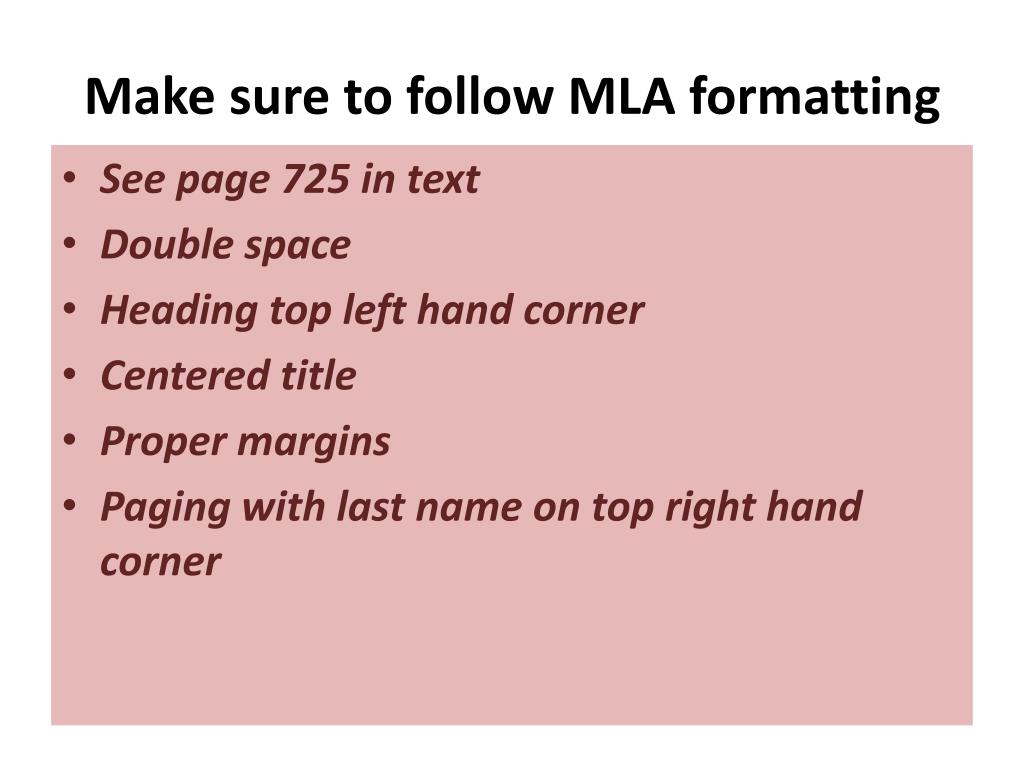 Make sure to follow MLA formatting

• See page 725 in text
• Double space
• Heading top left hand corner
• Centered title
• Proper margins
• Paging with last name on top right hand corner